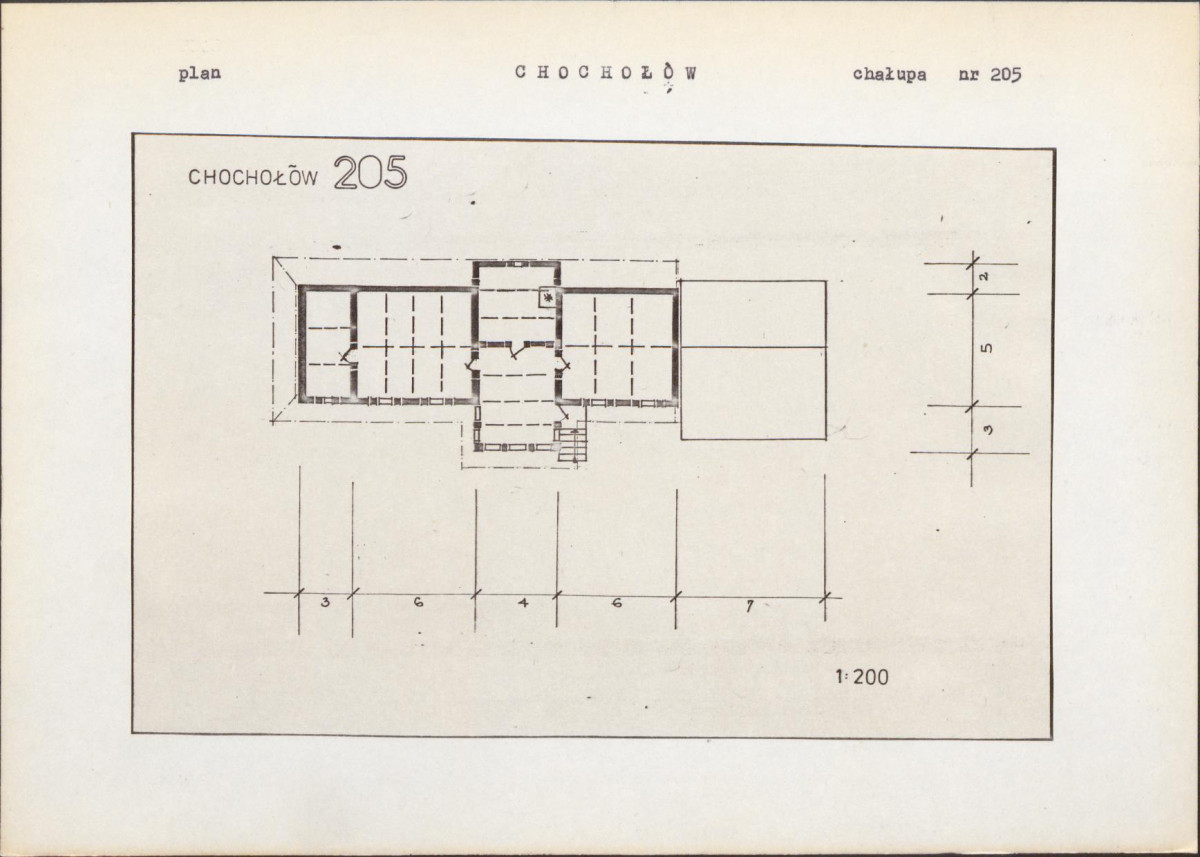 plan

C H O C H O Ł Ó W

chałupa nr 205

CHOCHOŁÓW 205

2
5
3

3
6
4
6
7

1:200